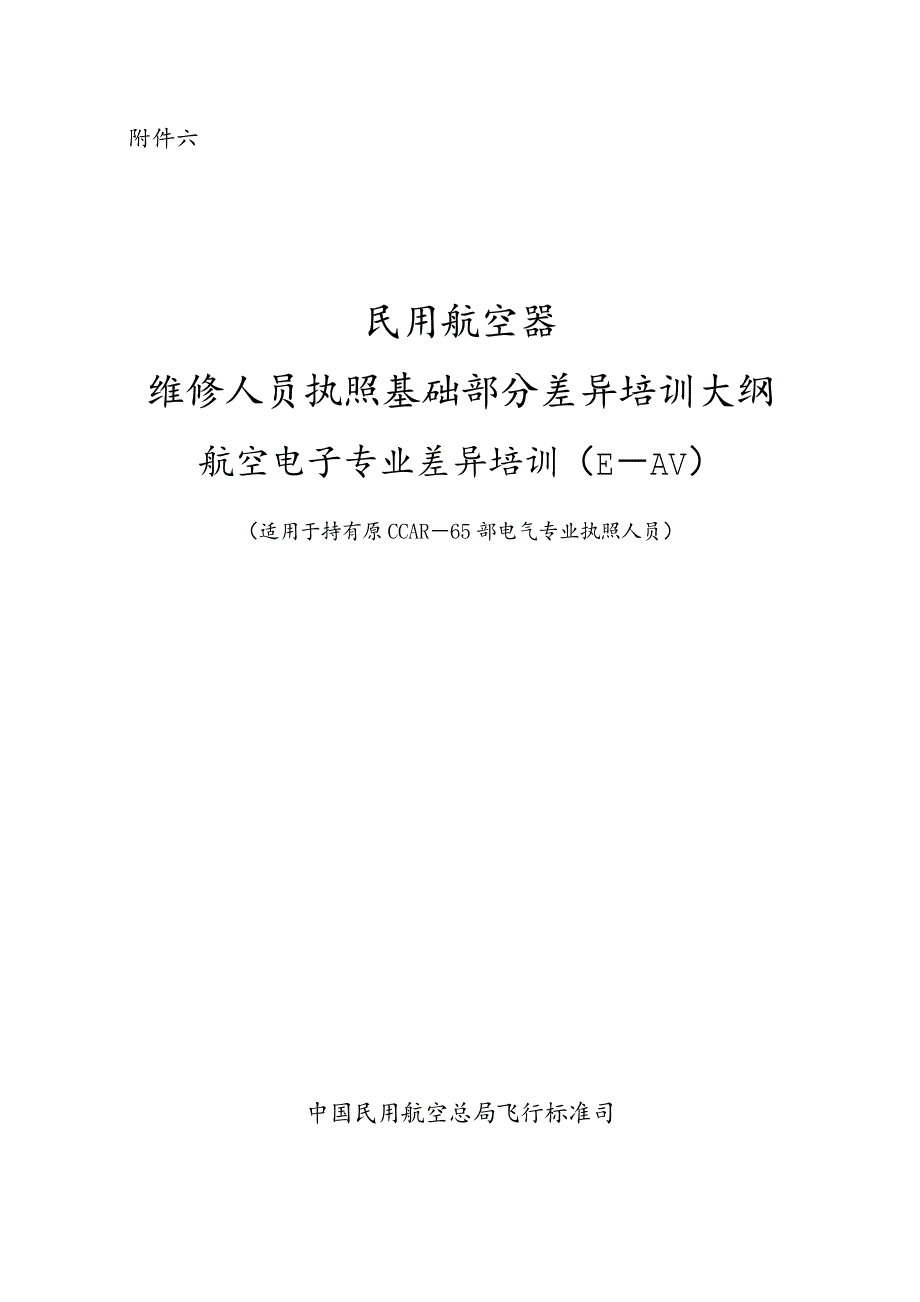 附件六

民用航空器

维修人员执照基础部分差异培训大纲

航空电子专业差异培训（E—AV）

（适用于持有原CCAR—65部电气专业执照人员）

中国民用航空总局飞行标准司